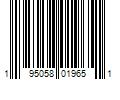 1 95058 01965 1